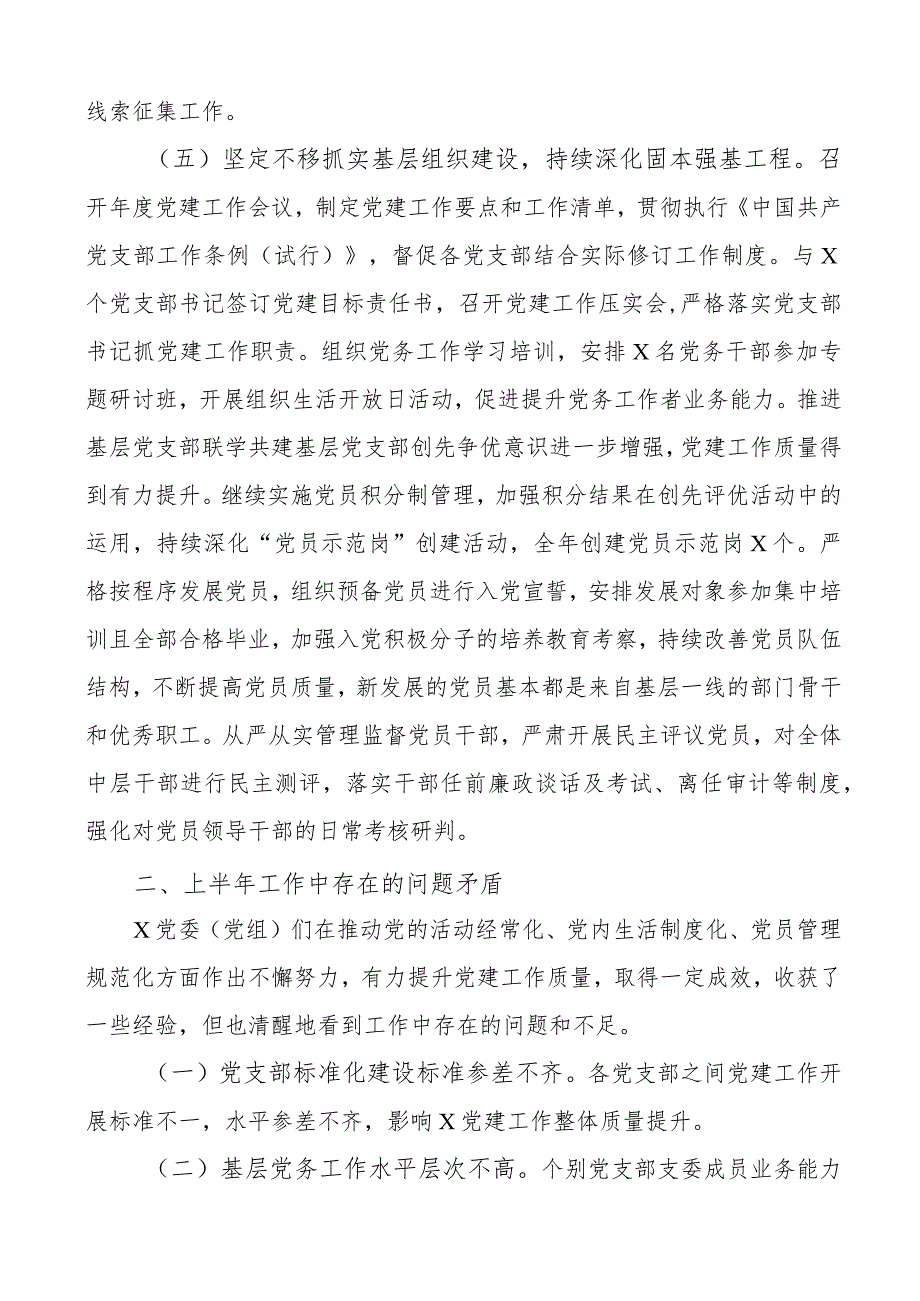 线索征集工作。

（五）坚定不移抓实基层组织建设，持续深化固本强基工程。召开年度党建工作会议，制定党建工作要点和工作清单，贯彻执行《中国共产党支部工作条例（试行）》，督促各党支部结合实际修订工作制度。与X个党支部书记签订党建目标责任书，召开党建工作压实会，严格落实党支部书记抓党建工作职责。组织党务工作学习培训，安排X名党务干部参加专题研讨班，开展组织生活开放日活动，促进提升党务工作者业务能力。推进基层党支部联学共建基层党支部创先争优意识进一步增强，党建工作质量得到有力提升。继续实施党员积分制管理，加强积分结果在创先评优活动中的运用，持续深化“党员示范岗”创建活动，全年创建党员示范岗X个。严格按程序发展党员，组织预备党员进行入党宣誓，安排发展对象参加集中培训且全部合格毕业，加强入党积极分子的培养教育考察，持续改善党员队伍结构，不断提高党员质量，新发展的党员基本都是来自基层一线的部门骨干和优秀职工。从严从实管理监督党员干部，严肃开展民主评议党员，对全体中层干部进行民主测评，落实干部任前廉政谈话及考试、离任审计等制度，强化对党员领导干部的日常考核研判。

二、上半年工作中存在的问题矛盾

X党委（党组）们在推动党的活动经常化、党内生活制度化、党员管理规范化方面作出不懈努力，有力提升党建工作质量，取得一定成效，收获了一些经验，但也清醒地看到工作中存在的问题和不足。

（一）党支部标准化建设标准参差不齐。各党支部之间党建工作开展标准不一，水平参差不齐，影响X党建工作整体质量提升。

（二）基层党务工作水平层次不高。个别党支部支委成员业务能力